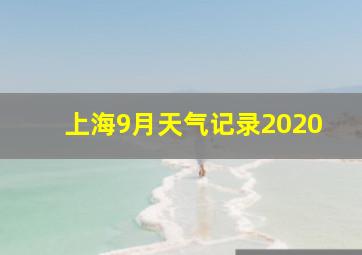 上海9月天气记录2020